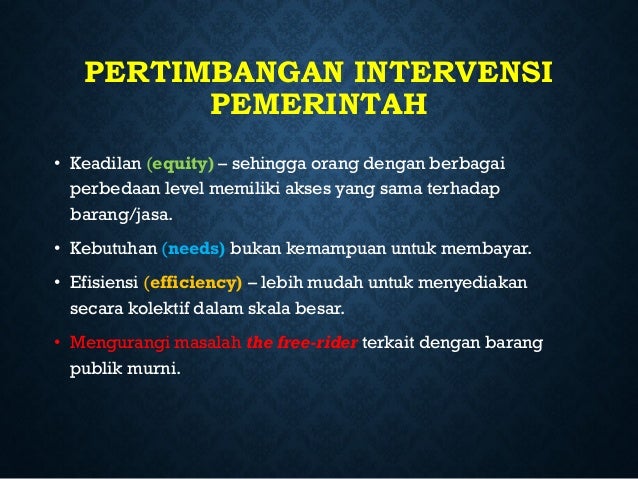 PERTIMBANGAN INTERVENSI PEMERINTAH

• Keadilan (equity) – sehingga orang dengan berbagai perbedaan level memiliki akses yang sama terhadap barang/jasa.

• Kebutuhan (needs) bukan kemampuan untuk membayar.

• Efisiensi (efficiency) – lebih mudah untuk menyediakan secara kolektif dalam skala besar.

• Mengurangi masalah the free-rider terkait dengan barang publik murni.